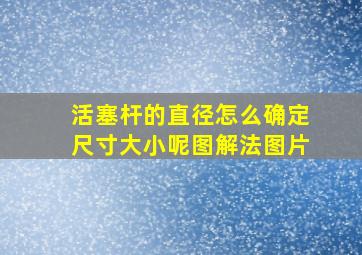 活塞杆的直径怎么确定尺寸大小呢图解法图片